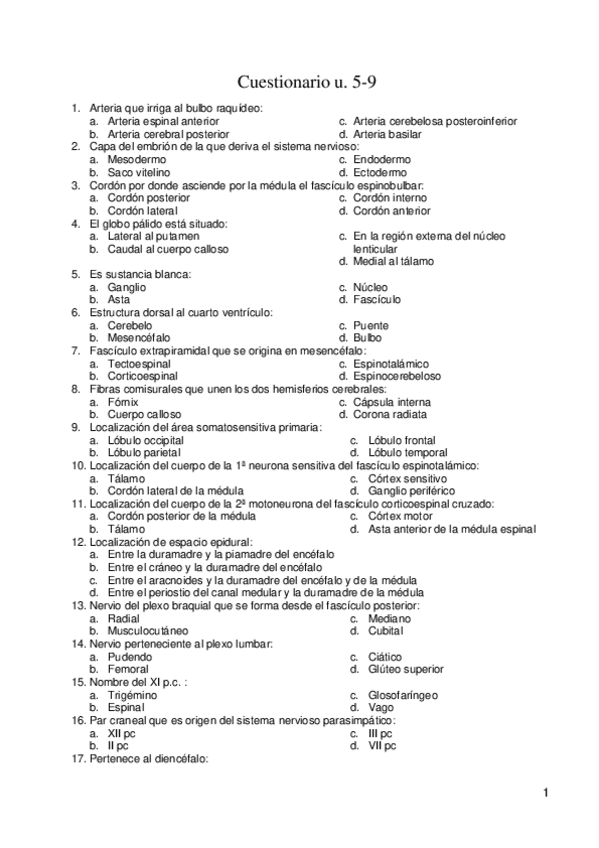 Cuestionario u. 5-9

1. Arteria que irriga al bulbo raquídeo:
a. Arteria espinal anterior
b. Arteria cerebral posterior
c. Arteria cerebelosa posteroinferior
d. Arteria basilar
2. Capa del embrión de la que deriva el sistema nervioso:
a. Mesodermo
b. Saco vitelino
c. Endodermo
d. Ectodermo
3. Cordón por donde asciende por la médula el fascículo espinobulbar:
a. Cordón posterior
b. Cordón lateral
c. Cordón interno
d. Cordón anterior
4. El globo pálido está situado:
a. Lateral al putamen
b. Caudal al cuerpo calloso
c. En la región externa del núcleo lenticular
d. Medial al tálamo
5. Es sustancia blanca:
a. Ganglio
b. Asta
c. Núcleo
d. Fascículo
6. Estructura dorsal al cuarto ventrículo:
a. Cerebelo
b. Mesencéfalo
c. Puente
d. Bulbo
7. Fascículo extrapiramidal que se origina en mesencéfalo:
a. Tectoespinal
b. Corticoespinal
c. Espinotalámico
d. Espinocerebeloso
8. Fibras comisurales que unen los dos hemisferios cerebrales:
a. Fórnix
b. Cuerpo calloso
c. Cápsula interna
d. Corona radiata
9. Localización del área somatosensitiva primaria:
a. Lóbulo occipital
b. Lóbulo parietal
c. Lóbulo frontal
d. Lóbulo temporal
10. Localización del cuerpo de la 1ª neurona sensitiva del fascículo espinotalámico:
a. Tálamo
b. Cordón lateral de la médula
c. Córtex sensitivo
d. Ganglio periférico
11. Localización del cuerpo de la 2ª motoneurona del fascículo corticoespinal cruzado:
a. Cordón posterior de la médula
b. Tálamo
c. Córtex motor
d. Asta anterior de la médula espinal
12. Localización de espacio epidural:
a. Entre la duramadre y la piamadre del encéfalo
b. Entre el cráneo y la duramadre del encéfalo
c. Entre el aracnoides y la duramadre del encéfalo y de la médula
d. Entre el periostio del canal medular y la duramadre de la médula
13. Nervio del plexo braquial que se forma desde el fascículo posterior:
a. Radial
b. Musculocutáneo
c. Mediano
d. Cubital
14. Nervio perteneciente al plexo lumbar:
a. Pudendo
b. Femoral
c. Ciático
d. Glúteo superior
15. Nombre del XI p.c. :
a. Trigémino
b. Espinal
c. Glosofaríngeo
d. Vago
16. Par craneal que es origen del sistema nervioso parasimpático:
a. XII pc
b. II pc
c. III pc
d. VII pc
17. Pertenece al diencéfalo:

1